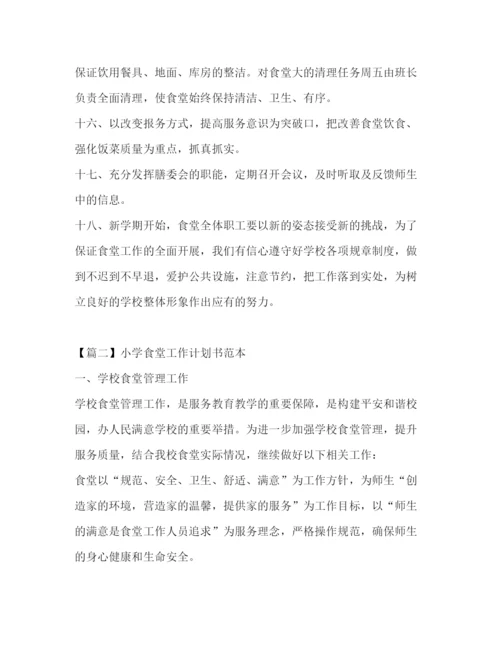 保证饮用餐具、地面、库房的整洁。对食堂大的清理任务周五由班长负责全面清理，使食堂始终保持清洁、卫生、有序。

十六、以改变报务方式，提高服务意识为突破口，把改善食堂饮食、强化饭菜质量为重点，抓真抓实。

十七、充分发挥膳委会的职能，定期召开会议，及时听取及反馈师生中的信息。

十八、新学期开始，食堂全体职工要以新的姿态接受新的挑战，为了保证食堂工作的全面开展，我们有信心遵守好学校各项规章制度，做到不迟到不早退，爱护公共设施，注意节约，把工作落到实处，为树立良好的学校整体形象作出应有的努力。

【篇二】小学食堂工作计划书范本

一、学校食堂管理工作

学校食堂管理工作，是服务教育教学的重要保障，是构建平安和谐校园，办人民满意学校的重要举措。为进一步加强学校食堂管理，提升服务质量，结合我校食堂实际情况，继续做好以下相关工作：

食堂以“规范、安全、卫生、舒适、满意”为工作方针，为师生“创造家的环境，营造家的温馨，提供家的服务”为工作目标，以“师生的满意是食堂工作人员追求”为服务理念，严格操作规范，确保师生的身心健康和生命安全。